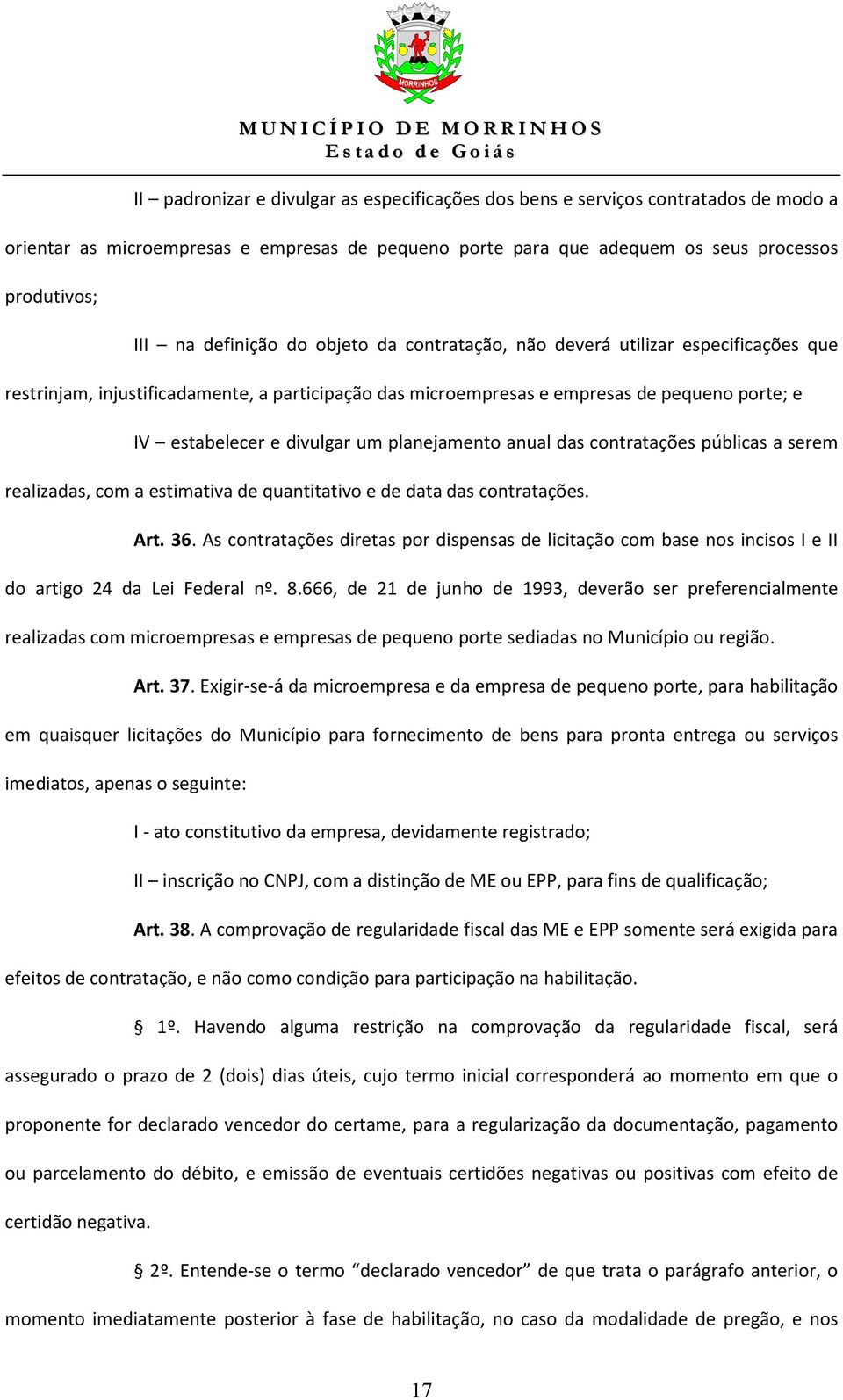 MORRINHOS

MUNICÍPIO DE MORRINHOS
Estado de Goiás

II – padronizar e divulgar as especificações dos bens e serviços contratados de modo a orientar as microempresas e empresas de pequeno porte para que adequem os seus processos produtivos;

III – na definição do objeto da contratação, não deverá utilizar especificações que restrinjam, injustificadamente, a participação das microempresas e empresas de pequeno porte; e

IV – estabelecer e divulgar um planejamento anual das contratações públicas a serem realizadas, com a estimativa de quantitativo e de data das contratações.

Art. 36. As contratações diretas por dispensas de licitação com base nos incisos I e II do artigo 24 da Lei Federal nº. 8.666, de 21 de junho de 1993, deverão ser preferencialmente realizadas com microempresas e empresas de pequeno porte sediadas no Município ou região.

Art. 37. Exigir-se-á da microempresa e da empresa de pequeno porte, para habilitação em quaisquer licitações do Município para fornecimento de bens para pronta entrega ou serviços imediatos, apenas o seguinte:

I - ato constitutivo da empresa, devidamente registrado;

II – inscrição no CNPJ, com a distinção de ME ou EPP, para fins de qualificação;

Art. 38. A comprovação de regularidade fiscal das ME e EPP somente será exigida para efeitos de contratação, e não como condição para participação na habilitação.

§ 1º. Havendo alguma restrição na comprovação da regularidade fiscal, será assegurado o prazo de 2 (dois) dias úteis, cujo termo inicial corresponderá ao momento em que o proponente for declarado vencedor do certame, para a regularização da documentação, pagamento ou parcelamento do débito, e emissão de eventuais certidões negativas ou positivas com efeito de certidão negativa.

§ 2º. Entende-se o termo “declarado vencedor” de que trata o parágrafo anterior, o momento imediatamente posterior à fase de habilitação, no caso da modalidade de pregão, e nos

17